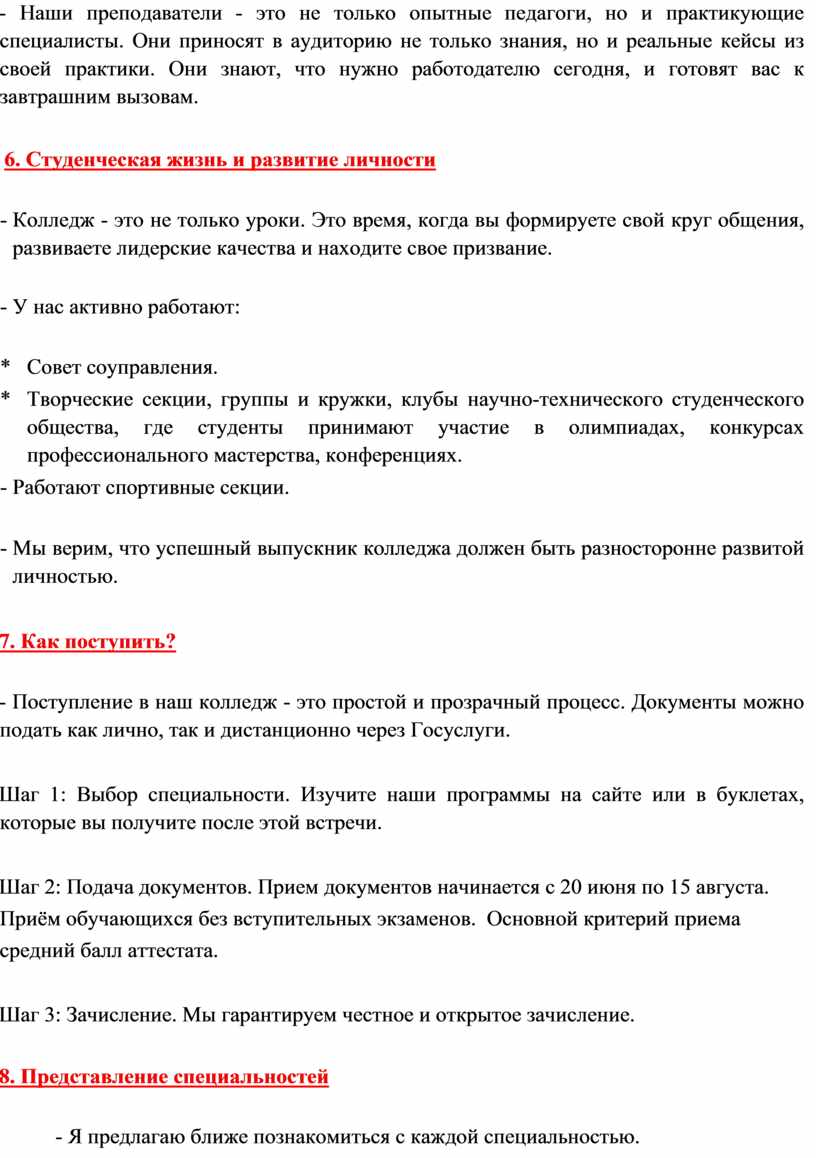 - Наши преподаватели - это не только опытные педагоги, но и практикующие специалисты. Они приносят в аудиторию не только знания, но и реальные кейсы из своей практики. Они знают, что нужно работодателю сегодня, и готовят вас к завтрашним вызовам.

6. Студенческая жизнь и развитие личности

- Колледж - это не только уроки. Это время, когда вы формируете свой круг общения, развиваете лидерские качества и находите свое призвание.

- У нас активно работают:

* Совет соуправления.
* Творческие секции, группы и кружки, клубы научно-технического студенческого общества, где студенты принимают участие в олимпиадах, конкурсах профессионального мастерства, конференциях.
- Работают спортивные секции.

- Мы верим, что успешный выпускник колледжа должен быть разносторонне развитой личностью.

7. Как поступить?

- Поступление в наш колледж - это простой и прозрачный процесс. Документы можно подать как лично, так и дистанционно через Госуслуги.

Шаг 1: Выбор специальности. Изучите наши программы на сайте или в буклетах, которые вы получите после этой встречи.

Шаг 2: Подача документов. Прием документов начинается с 20 июня по 15 августа. Приём обучающихся без вступительных экзаменов. Основной критерий приема средний балл аттестата.

Шаг 3: Зачисление. Мы гарантируем честное и открытое зачисление.

8. Представление специальностей

- Я предлагаю ближе познакомиться с каждой специальностью.